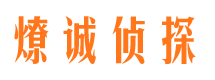 燎诚侦探